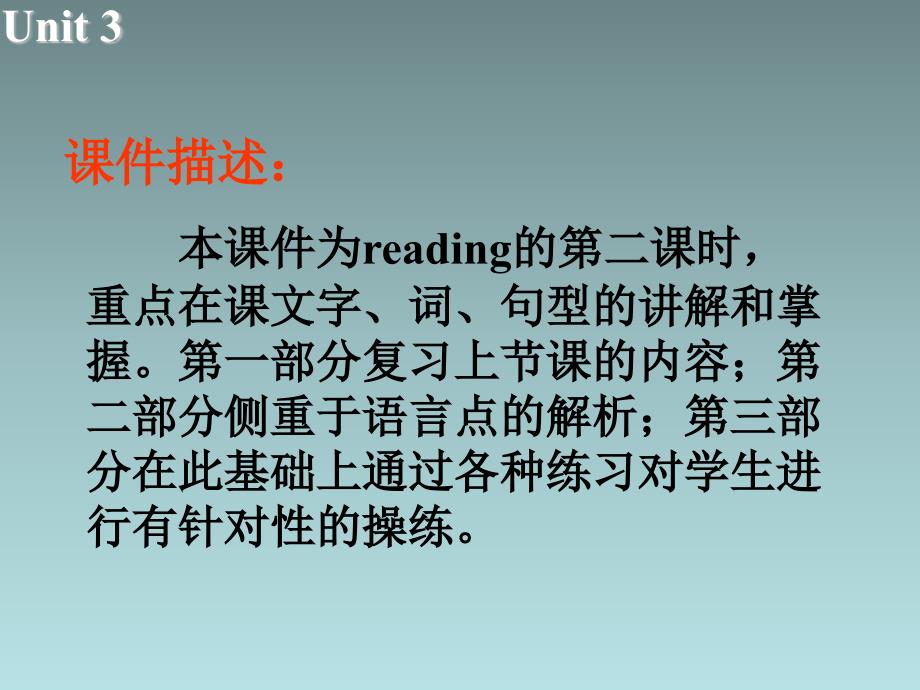 Unit 3

课件描述：

本课件为reading的第二课时，重点在课文字、词、句型的讲解和掌握。第一部分复习上节课的内容；第二部分侧重于语言点的解析；第三部分在此基础上通过各种练习对学生进行有针对性的操练。